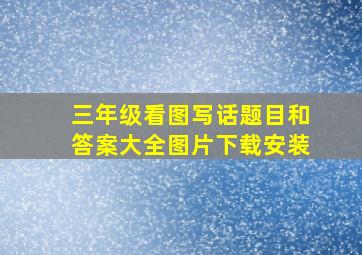 三年级看图写话题目和答案大全图片下载安装